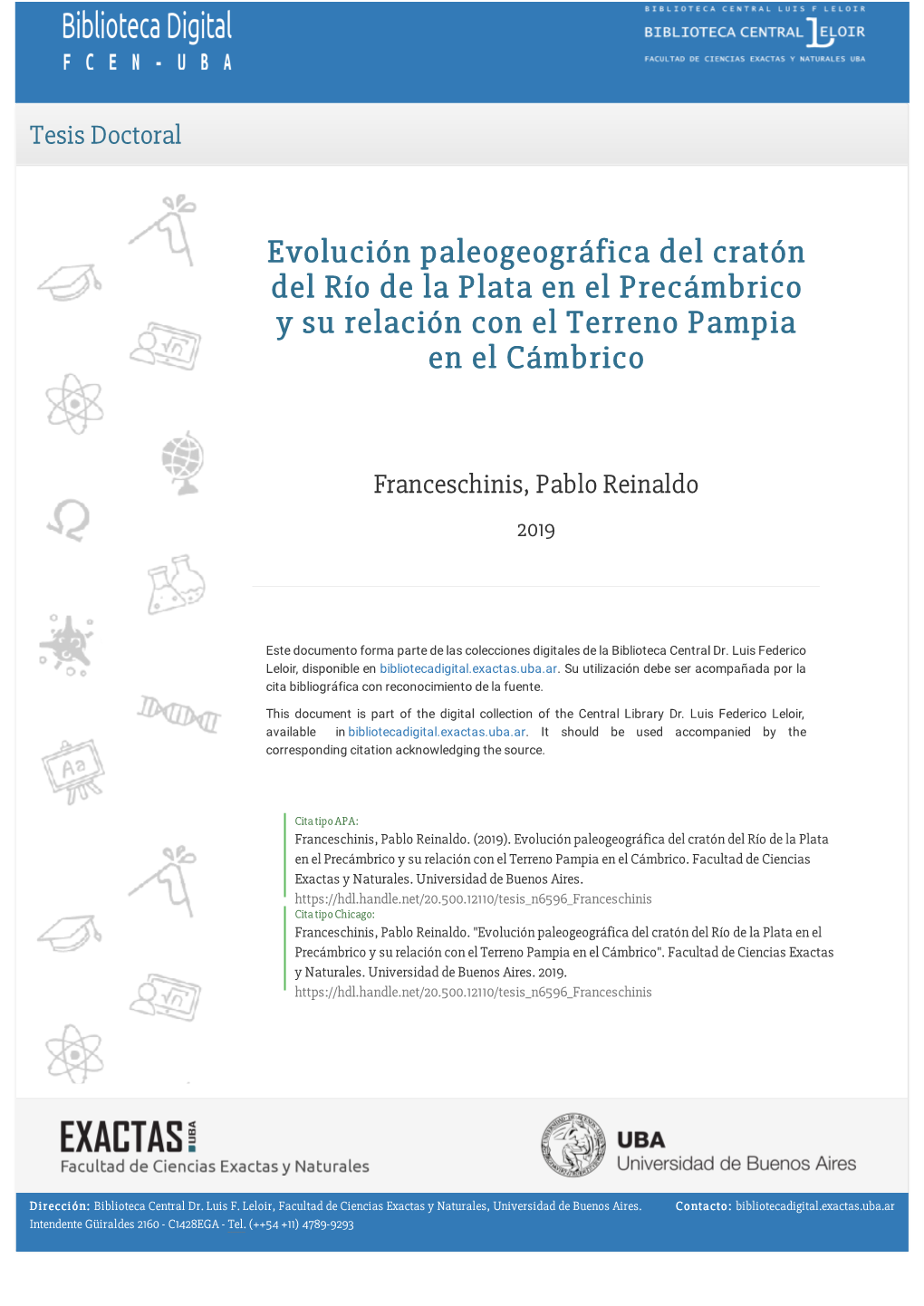 Biblioteca Digital
F C E N - U B A

BIBLIOTECA CENTRAL LUIS F LELOIR
BIBLIOTECA CENTRAL LELOIR
FACULTAD DE CIENCIAS EXACTAS Y NATURALES UBA

Tesis Doctoral

Evolución paleogeográfica del cratón del Río de la Plata en el Precámbrico y su relación con el Terreno Pampia en el Cámbrico

Franceschinis, Pablo Reinaldo

2019

Este documento forma parte de las colecciones digitales de la Biblioteca Central Dr. Luis Federico Leloir, disponible en bibliotecadigital.exactas.uba.ar. Su utilización debe ser acompañada por la cita bibliográfica con reconocimiento de la fuente.

This document is part of the digital collection of the Central Library Dr. Luis Federico Leloir, available in bibliotecadigital.exactas.uba.ar. It should be used accompanied by the corresponding citation acknowledging the source.

Cita tipo APA:
Franceschinis, Pablo Reinaldo. (2019). Evolución paleogeográfica del cratón del Río de la Plata en el Precámbrico y su relación con el Terreno Pampia en el Cámbrico. Facultad de Ciencias Exactas y Naturales. Universidad de Buenos Aires.
https://hdl.handle.net/20.500.12110/tesis_n6596_Franceschinis
Cita tipo Chicago:
Franceschinis, Pablo Reinaldo. "Evolución paleogeográfica del cratón del Río de la Plata en el Precámbrico y su relación con el Terreno Pampia en el Cámbrico". Facultad de Ciencias Exactas y Naturales. Universidad de Buenos Aires. 2019.
https://hdl.handle.net/20.500.12110/tesis_n6596_Franceschinis

EXACTAS UBA
Facultad de Ciencias Exactas y Naturales

UBA
Universidad de Buenos Aires

Dirección: Biblioteca Central Dr. Luis F. Leloir, Facultad de Ciencias Exactas y Naturales, Universidad de Buenos Aires. Intendente Güiraldes 2160 - C1428EGA - Tel. (++54 +11) 4789-9293
Contacto: bibliotecadigital.exactas.uba.ar